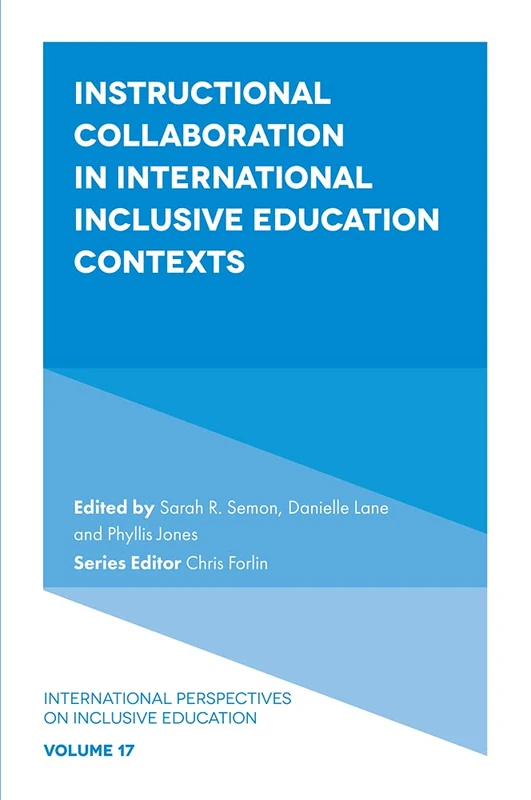 INSTRUCTIONAL COLLABORATION IN INTERNATIONAL INCLUSIVE EDUCATION CONTEXTS

Edited by Sarah R. Semon, Danielle Lane and Phyllis Jones

Series Editor Chris Forlin

INTERNATIONAL PERSPECTIVES ON INCLUSIVE EDUCATION

VOLUME 17